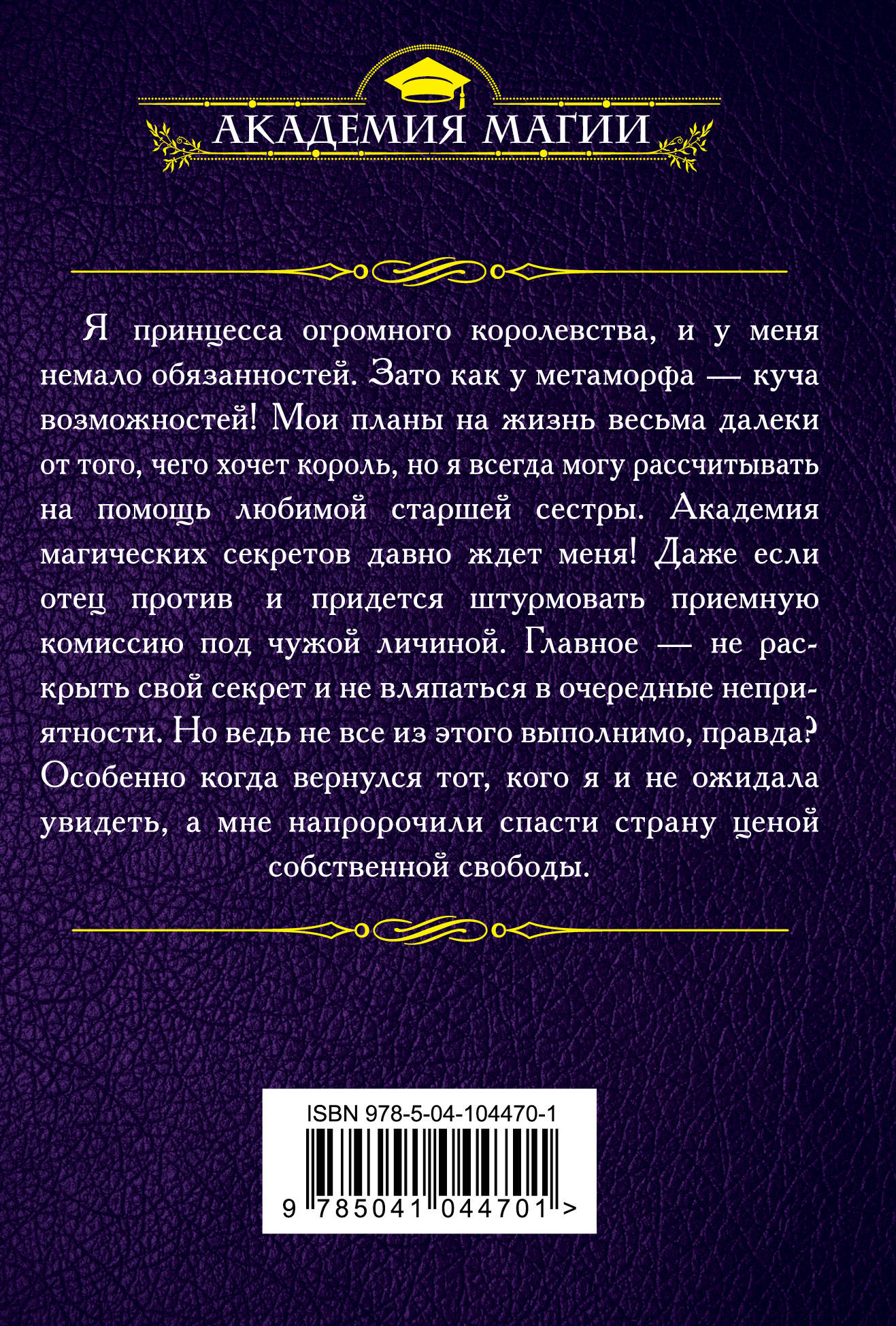 АКАДЕМИЯ МАГИИ

Я принцесса огромного королевства, и у меня немало обязанностей. Зато как у метаморфа — куча возможностей! Мои планы на жизнь весьма далеки от того, чего хочет король, но я всегда могу рассчитывать на помощь любимой старшей сестры. Академия магических секретов давно ждет меня! Даже если отец против и придется штурмовать приемную комиссию под чужой личиной. Главное — не раскрыть свой секрет и не вляпаться в очередные неприятности. Но ведь не все из этого выполнимо, правда? Особенно когда вернулся тот, кого я и не ожидала увидеть, а мне напророчили спасти страну ценой собственной свободы.

ISBN 978-5-04-104470-1

9 785041 044701 >